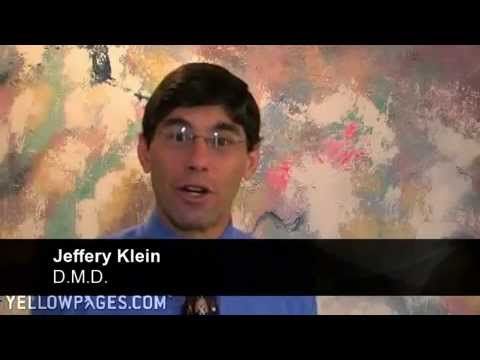 Jeffery Klein
D.M.D.

YELLOWPAGES.COM